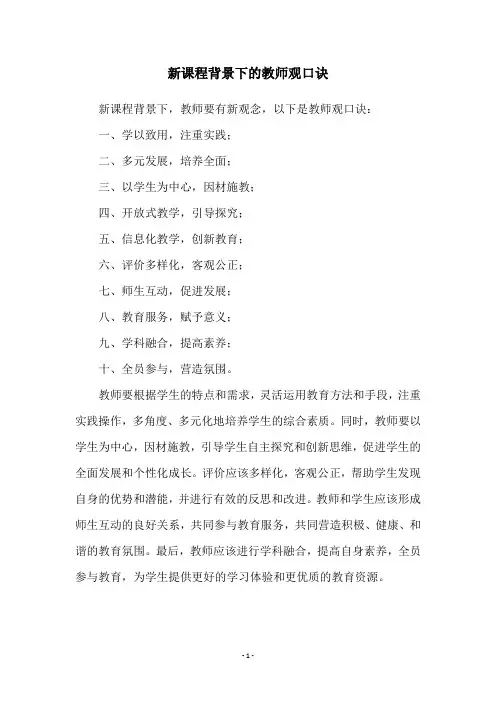 新课程背景下的教师观口诀

新课程背景下，教师要有新观念，以下是教师观口诀：

一、学以致用，注重实践；

二、多元发展，培养全面；

三、以学生为中心，因材施教；

四、开放式教学，引导探究；

五、信息化教学，创新教育；

六、评价多样化，客观公正；

七、师生互动，促进发展；

八、教育服务，赋予意义；

九、学科融合，提高素养；

十、全员参与，营造氛围。

教师要根据学生的特点和需求，灵活运用教育方法和手段，注重实践操作，多角度、多元化地培养学生的综合素质。同时，教师要以学生为中心，因材施教，引导学生自主探究和创新思维，促进学生的全面发展和个性化成长。评价应该多样化，客观公正，帮助学生发现自身的优势和潜能，并进行有效的反思和改进。教师和学生应该形成师生互动的良好关系，共同参与教育服务，共同营造积极、健康、和谐的教育氛围。最后，教师应该进行学科融合，提高自身素养，全员参与教育，为学生提供更好的学习体验和更优质的教育资源。

- 1 -